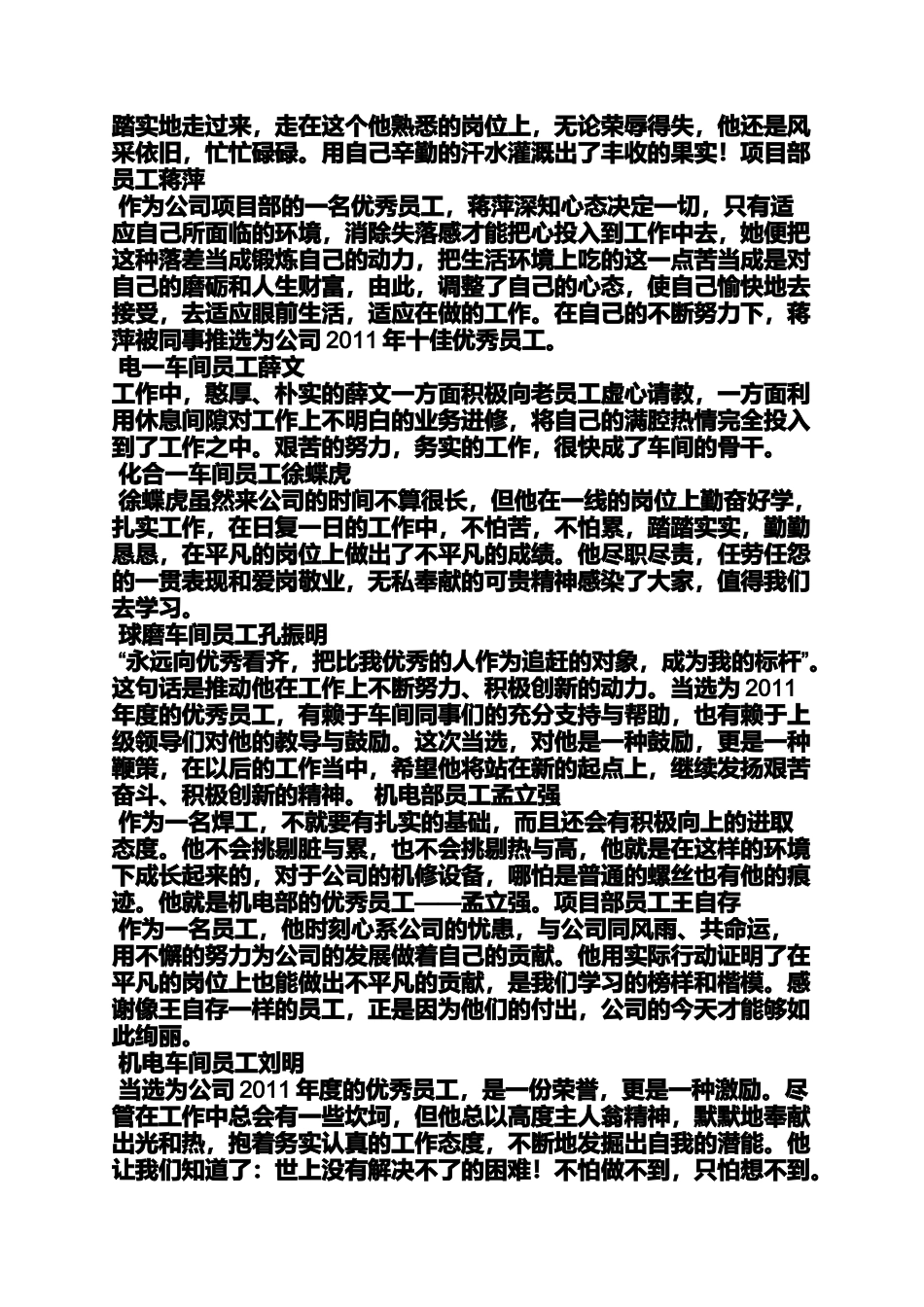 踏实地走过来，走在这个他熟悉的岗位上，无论荣辱得失，他还是风采依旧，忙忙碌碌。用自己辛勤的汗水灌溉出了丰收的果实！项目部员工蒋萍

作为公司项目部的一名优秀员工，蒋萍深知心态决定一切，只有适应自己所面临的环境，消除失落感才能把心投入到工作中去，她便把这种落差当成锻炼自己的动力，把生活环境上吃的这一点苦当成是对自己的磨砺和人生财富，由此，调整了自己的心态，使自己愉快地去接受，去适应眼前生活，适应在做的工作。在自己的不断努力下，蒋萍被同事推选为公司 2011 年十佳优秀员工。

电一车间员工薛文

工作中，憨厚、朴实的薛文一方面积极向老员工虚心请教，一方面利用休息间隙对工作上不明白的业务进修，将自己的满腔热情完全投入到了工作之中。艰苦的努力，务实的工作，很快成了车间的骨干。

化合一车间员工徐蝶虎

徐蝶虎虽然来公司的时间不算很长，但他在一线的岗位上勤奋好学，扎实工作，在日复一日的工作中，不怕苦，不怕累，踏踏实实，勤勤恳恳，在平凡的岗位上做出了不平凡的成绩。他尽职尽责，任劳任怨的一贯表现和爱岗敬业，无私奉献的可贵精神感染了大家，值得我们去学习。

球磨车间员工孔振明

“永远向优秀看齐，把比我优秀的人作为追赶的对象，成为我的标杆”。这句话是推动他在工作上不断努力、积极创新的动力。当选为 2011 年度的优秀员工，有赖于车间同事们的充分支持与帮助，也有赖于上级领导们对他的教导与鼓励。这次当选，对他是一种鼓励，更是一种鞭策，在以后的工作当中，希望他将站在新的起点上，继续发扬艰苦奋斗、积极创新的精神。 机电部员工孟立强

作为一名焊工，不就要有扎实的基础，而且还会有积极向上的进取态度。他不会挑剔脏与累，也不会挑剔热与高，他就是在这样的环境下成长起来的，对于公司的机修设备，哪怕是普通的螺丝也有他的痕迹。他就是机电部的优秀员工——孟立强。项目部员工王自存

作为一名员工，他时刻心系公司的忧患，与公司同风雨、共命运，用不懈的努力为公司的发展做着自己的贡献。他用实际行动证明了在平凡的岗位上也能做出不平凡的贡献，是我们学习的榜样和楷模。感谢像王自存一样的员工，正是因为他们的付出，公司的今天才能够如此绚丽。

机电车间员工刘明

当选为公司 2011 年度的优秀员工，是一份荣誉，更是一种激励。尽管在工作中总会有一些坎坷，但他总以高度主人翁精神，默默地奉献出光和热，抱着务实认真的工作态度，不断地发掘出自我的潜能。他让我们知道了：世上没有解决不了的困难！不怕做不到，只怕想不到。